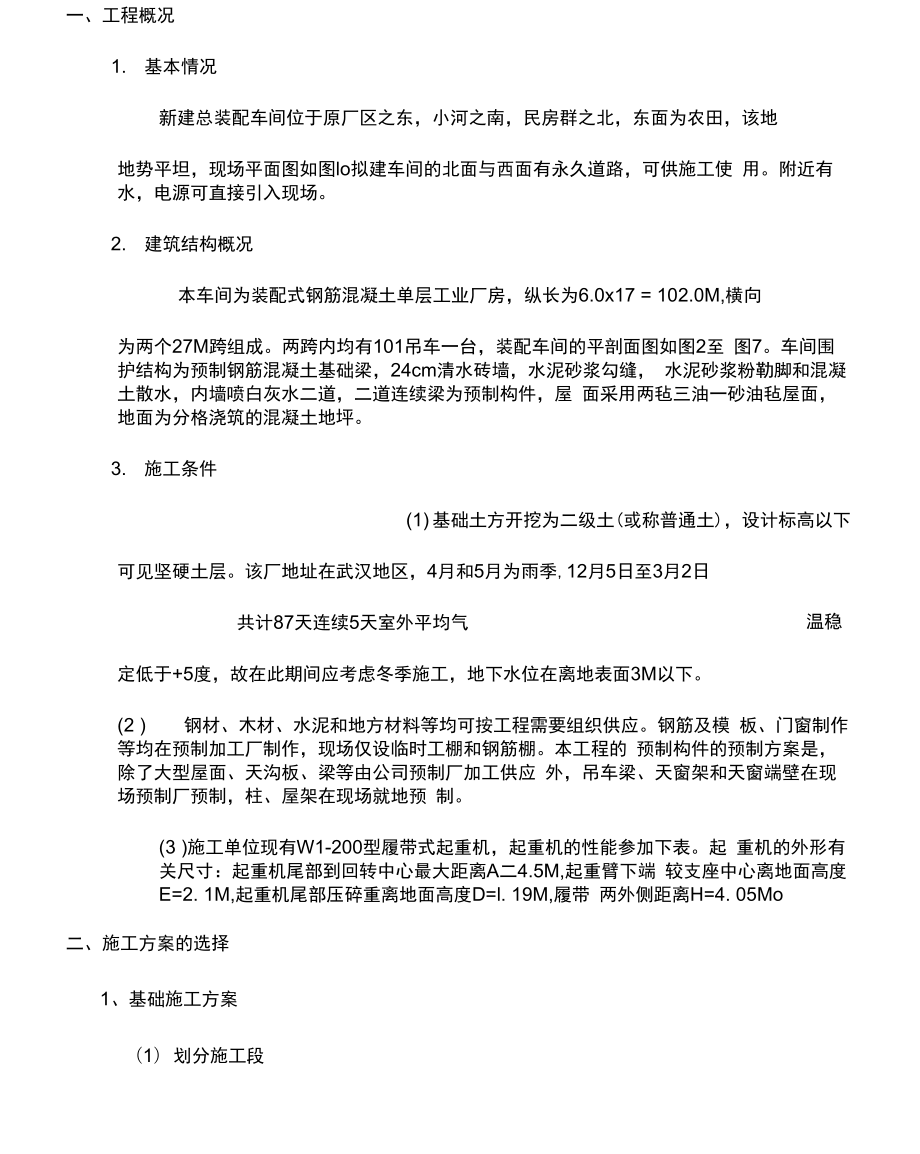 一、工程概况

1. 基本情况

新建总装配车间位于原厂区之东，小河之南，民房群之北，东面为农田，该地

地势平坦，现场平面图如图lo拟建车间的北面与西面有永久道路，可供施工使 用。附近有水，电源可直接引入现场。

2. 建筑结构概况

本车间为装配式钢筋混凝土单层工业厂房，纵长为6.0x17 = 102.0M,横向

为两个27M跨组成。两跨内均有101吊车一台，装配车间的平剖面图如图2至 图7。车间围护结构为预制钢筋混凝土基础梁，24cm清水砖墙，水泥砂浆勾缝， 水泥砂浆粉勒脚和混凝土散水，内墙喷白灰水二道，二道连续梁为预制构件，屋 面采用两毡三油一砂油毡屋面，地面为分格浇筑的混凝土地坪。

3. 施工条件

(1) 基础土方开挖为二级土(或称普通土)，设计标高以下

可见坚硬土层。该厂地址在武汉地区，4月和5月为雨季, 12月5日至3月2日

共计87天连续5天室外平均气 温稳

定低于+5度，故在此期间应考虑冬季施工，地下水位在离地表面3M以下。

(2 ) 钢材、木材、水泥和地方材料等均可按工程需要组织供应。钢筋及模 板、门窗制作等均在预制加工厂制作，现场仅设临时工棚和钢筋棚。本工程的 预制构件的预制方案是，除了大型屋面、天沟板、梁等由公司预制厂加工供应 外，吊车梁、天窗架和天窗端壁在现场预制厂预制，柱、屋架在现场就地预 制。

(3 )施工单位现有W1-200型履带式起重机，起重机的性能参加下表。起 重机的外形有关尺寸：起重机尾部到回转中心最大距离A二4.5M,起重臂下端 较支座中心离地面高度E=2. 1M,起重机尾部压碎重离地面高度D=l. 19M,履带 两外侧距离H=4. 05Mo

二、施工方案的选择

1、基础施工方案

（1） 划分施工段